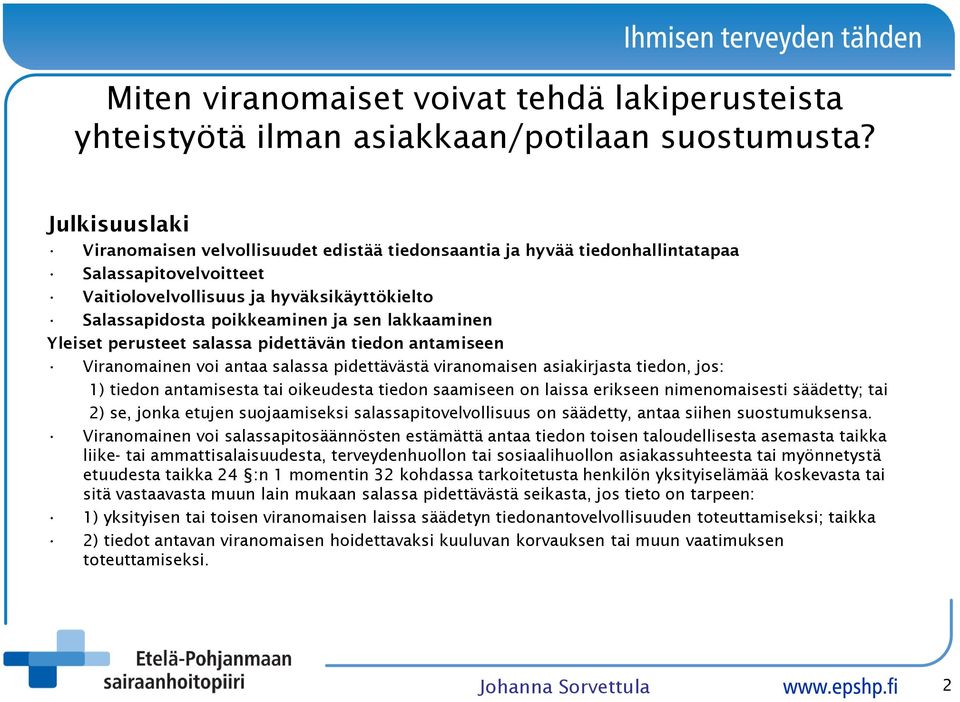 Ihmisen terveyden tähden

Miten viranomaiset voivat tehdä lakiperusteista yhteistyötä ilman asiakkaan/potilaan suostumusta?

Julkisuuslaki
· Viranomaisen velvollisuudet edistää tiedonsaantia ja hyvää tiedonhallintatapaa
· Salassapitovelvoitteet
· Vaitiolovelvollisuus ja hyväksikäyttökielto
· Salassapidosta poikkeaminen ja sen lakkaaminen
Yleiset perusteet salassa pidettävän tiedon antamiseen
· Viranomainen voi antaa salassa pidettävästä viranomaisen asiakirjasta tiedon, jos:
1) tiedon antamisesta tai oikeudesta tiedon saamiseen on laissa erikseen nimenomaisesti säädetty; tai
2) se, jonka etujen suojaamiseksi salassapitovelvollisuus on säädetty, antaa siihen suostumuksensa.
· Viranomainen voi salassapitosäännösten estämättä antaa tiedon toisen taloudellisesta asemasta taikka liike- tai ammattisalaisuudesta, terveydenhuollon tai sosiaalihuollon asiakassuhteesta tai myönnetystä etuudesta taikka 24 §:n 1 momentin 32 kohdassa tarkoitetusta henkilön yksityiselämää koskevasta tai sitä vastaavasta muun lain mukaan salassa pidettävästä seikasta, jos tieto on tarpeen:
· 1) yksityisen tai toisen viranomaisen laissa säädetyn tiedonantovelvollisuuden toteuttamiseksi; taikka
· 2) tiedot antavan viranomaisen hoidettavaksi kuuluvan korvauksen tai muun vaatimuksen toteuttamiseksi.

Etelä-Pohjanmaan sairaanhoitopiiri

Johanna Sorvettula

www.epshp.fi

2